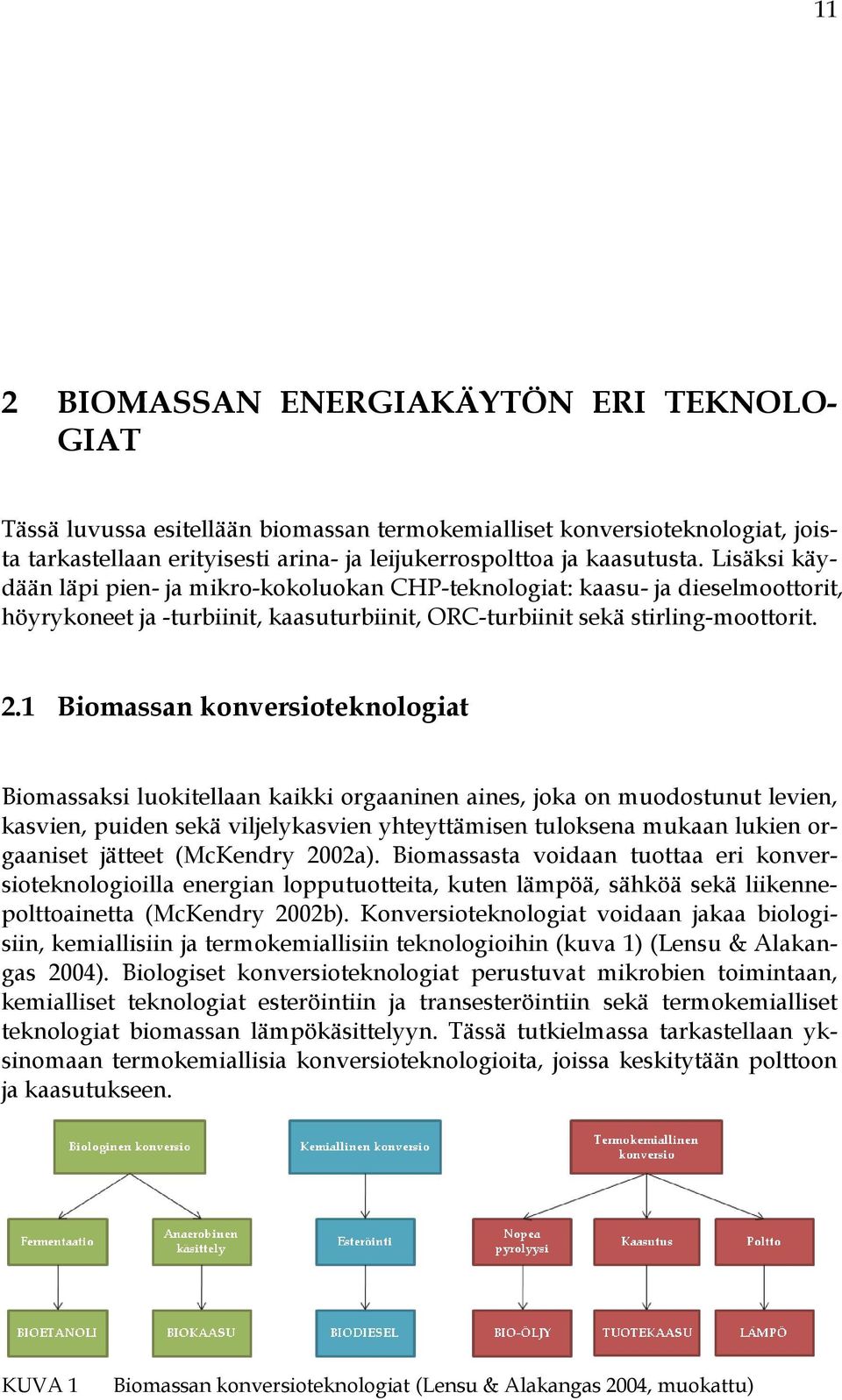 11

2 BIOMASSAN ENERGIAKÄYTÖN ERI TEKNOLOGIAT

Tässä luvussa esitellään biomassan termokemialliset konversioteknologiat, joista tarkastellaan erityisesti arina- ja leijukerrospolttoa ja kaasutusta. Lisäksi käydään läpi pien- ja mikro-kokoluokan CHP-teknologiat: kaasu- ja dieselmoottorit, höyrykoneet ja -turbiinit, kaasuturbiinit, ORC-turbiinit sekä stirling-moottorit.

2.1 Biomassan konversioteknologiat

Biomassaksi luokitellaan kaikki orgaaninen aines, joka on muodostunut levien, kasvien, puiden sekä viljelykasvien yhteyttämisen tuloksena mukaan lukien orgaaniset jätteet (McKendry 2002a). Biomassasta voidaan tuottaa eri konversioteknologioilla energian lopputuotteita, kuten lämpöä, sähköä sekä liikennepolttoainetta (McKendry 2002b). Konversioteknologiat voidaan jakaa biologisiin, kemiallisiin ja termokemiallisiin teknologioihin (kuva 1) (Lensu & Alakangas 2004). Biologiset konversioteknologiat perustuvat mikrobien toimintaan, kemialliset teknologiat esteröintiin ja transesteröintiin sekä termokemialliset teknologiat biomassan lämpökäsittelyyn. Tässä tutkielmassa tarkastellaan yksinomaan termokemiallisia konversioteknologioita, joissa keskitytään polttoon ja kaasutukseen.

Biologinen konversio
Kemiallinen konversio
Termokemiallinen konversio
Fermentaatio
Anaerobinen käsittely
Esteröinti
Nopea pyrolyysi
Kaasutus
Poltto
BIOETANOLI
BIOKAASU
BIODIESEL
BIO-ÖLJY
TUOTEKAASU
LÄMPÖ

KUVA 1 Biomassan konversioteknologiat (Lensu & Alakangas 2004, muokattu)